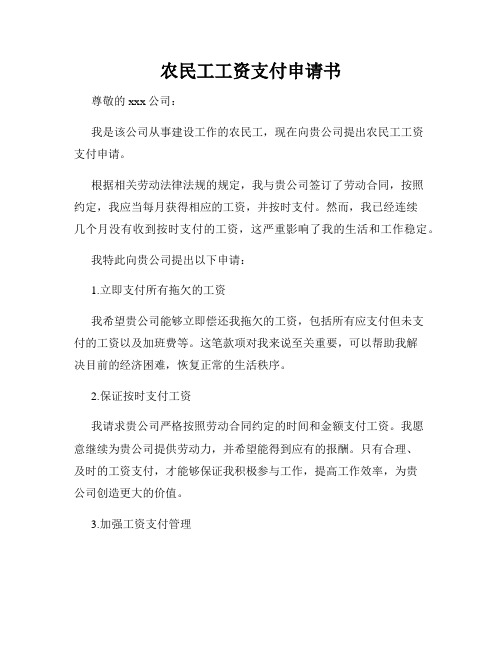 农民工工资支付申请书

尊敬的 xxx 公司：

我是该公司从事建设工作的农民工，现在向贵公司提出农民工工资支付申请。

根据相关劳动法律法规的规定，我与贵公司签订了劳动合同，按照约定，我应当每月获得相应的工资，并按时支付。然而，我已经连续几个月没有收到按时支付的工资，这严重影响了我的生活和工作稳定。

我特此向贵公司提出以下申请：

1.立即支付所有拖欠的工资

我希望贵公司能够立即偿还我拖欠的工资，包括所有应支付但未支付的工资以及加班费等。这笔款项对我来说至关重要，可以帮助我解决目前的经济困难，恢复正常的生活秩序。

2.保证按时支付工资

我请求贵公司严格按照劳动合同约定的时间和金额支付工资。我愿意继续为贵公司提供劳动力，并希望能得到应有的报酬。只有合理、及时的工资支付，才能够保证我积极参与工作，提高工作效率，为贵公司创造更大的价值。

3.加强工资支付管理